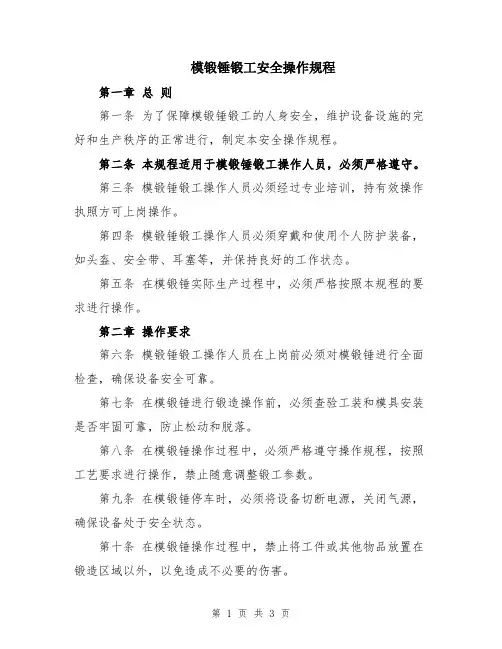 模锻锤锻工安全操作规程

第一章 总 则

第一条 为了保障模锻锤锻工的人身安全，维护设备设施的完好和生产秩序的正常进行，制定本安全操作规程。

第二条 本规程适用于模锻锤锻工操作人员，必须严格遵守。

第三条 模锻锤锻工操作人员必须经过专业培训，持有效操作执照方可上岗操作。

第四条 模锻锤锻工操作人员必须穿戴和使用个人防护装备，如头盔、安全带、耳塞等，并保持良好的工作状态。

第五条 在模锻锤实际生产过程中，必须严格按照本规程的要求进行操作。

第二章 操作要求

第六条 模锻锤锻工操作人员在上岗前必须对模锻锤进行全面检查，确保设备安全可靠。

第七条 在模锻锤进行锻造操作前，必须查验工装和模具安装是否牢固可靠，防止松动和脱落。

第八条 在模锻锤操作过程中，必须严格遵守操作规程，按照工艺要求进行操作，禁止随意调整锻工参数。

第九条 在模锻锤停车时，必须将设备切断电源，关闭气源，确保设备处于安全状态。

第十条 在模锻锤操作过程中，禁止将工件或其他物品放置在锻造区域以外，以免造成不必要的伤害。

第 1 页 共 3 页